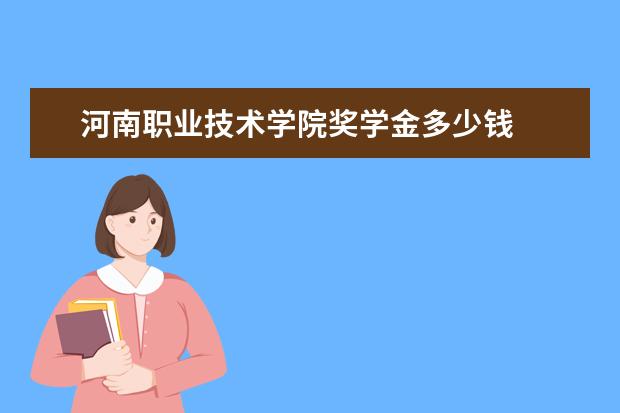 河南职业技术学院奖学金多少钱